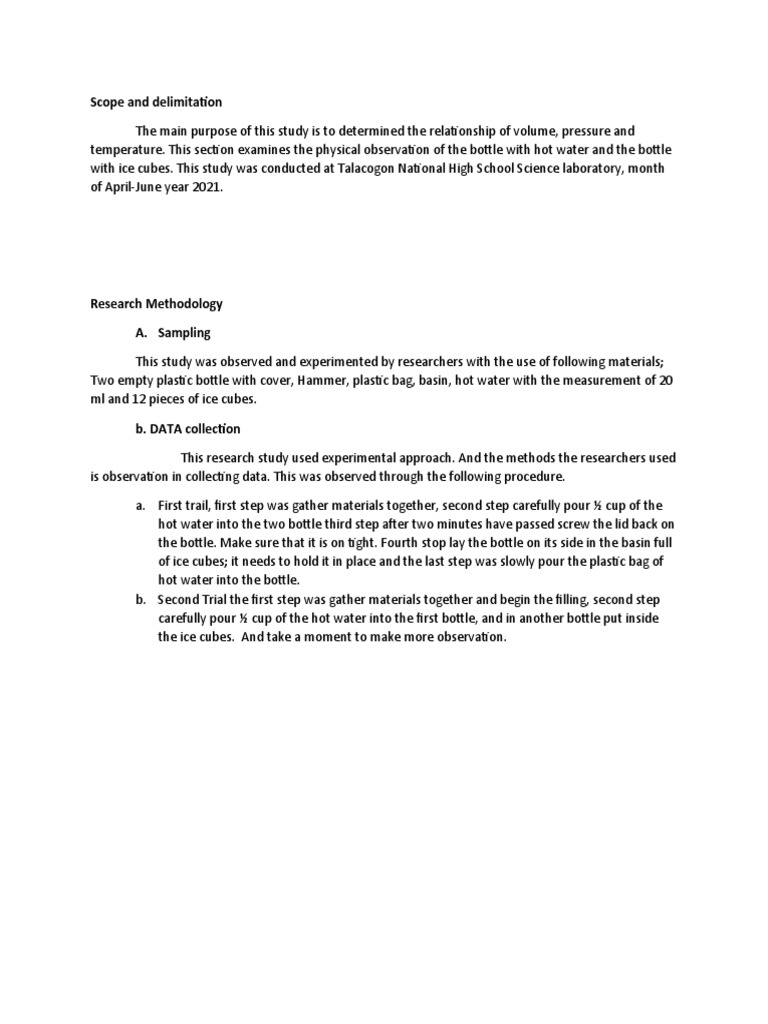 Scope and delimitation

The main purpose of this study is to determined the relationship of volume, pressure and temperature. This section examines the physical observation of the bottle with hot water and the bottle with ice cubes. This study was conducted at Talacogon National High School Science laboratory, month of April-June year 2021.

Research Methodology

A. Sampling

This study was observed and experimented by researchers with the use of following materials; Two empty plastic bottle with cover, Hammer, plastic bag, basin, hot water with the measurement of 20 ml and 12 pieces of ice cubes.

b. DATA collection

This research study used experimental approach. And the methods the researchers used is observation in collecting data. This was observed through the following procedure.

a. First trail, first step was gather materials together, second step carefully pour ½ cup of the hot water into the two bottle third step after two minutes have passed screw the lid back on the bottle. Make sure that it is on tight. Fourth stop lay the bottle on its side in the basin full of ice cubes; it needs to hold it in place and the last step was slowly pour the plastic bag of hot water into the bottle.

b. Second Trial the first step was gather materials together and begin the filling, second step carefully pour ½ cup of the hot water into the first bottle, and in another bottle put inside the ice cubes. And take a moment to make more observation.